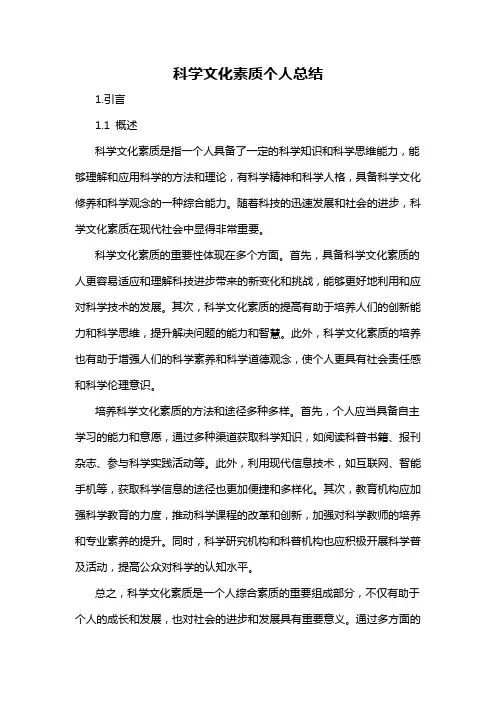 科学文化素质个人总结

1.引言

1.1 概述

科学文化素质是指一个人具备了一定的科学知识和科学思维能力，能够理解和应用科学的方法和理论，有科学精神和科学人格，具备科学文化修养和科学观念的一种综合能力。随着科技的迅速发展和社会的进步，科学文化素质在现代社会中显得非常重要。

科学文化素质的重要性体现在多个方面。首先，具备科学文化素质的人更容易适应和理解科技进步带来的新变化和挑战，能够更好地利用和应对科学技术的发展。其次，科学文化素质的提高有助于培养人们的创新能力和科学思维，提升解决问题的能力和智慧。此外，科学文化素质的培养也有助于增强人们的科学素养和科学道德观念，使个人更具有社会责任感和科学伦理意识。

培养科学文化素质的方法和途径多种多样。首先，个人应当具备自主学习的能力和意愿，通过多种渠道获取科学知识，如阅读科普书籍、报刊杂志、参与科学实践活动等。此外，利用现代信息技术，如互联网、智能手机等，获取科学信息的途径也更加便捷和多样化。其次，教育机构应加强科学教育的力度，推动科学课程的改革和创新，加强对科学教师的培养和专业素养的提升。同时，科学研究机构和科普机构也应积极开展科学普及活动，提高公众对科学的认知水平。

总之，科学文化素质是一个人综合素质的重要组成部分，不仅有助于个人的成长和发展，也对社会的进步和发展具有重要意义。通过多方面的